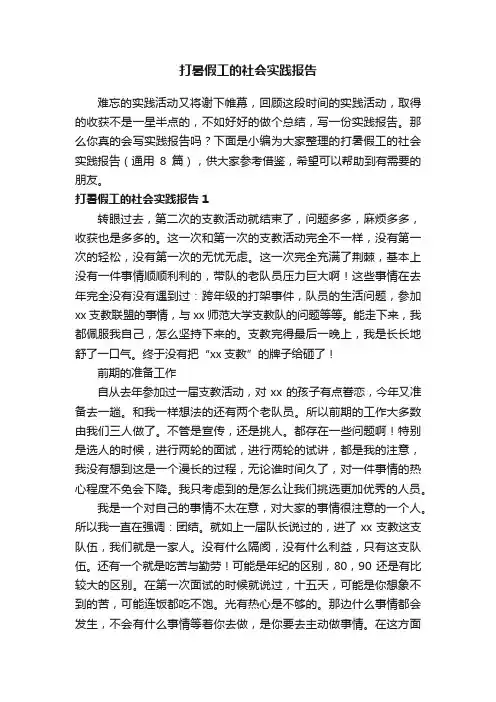 打暑假工的社会实践报告

难忘的实践活动又将谢下帷幕，回顾这段时间的实践活动，取得的收获不是一星半点的，不如好好的做个总结，写一份实践报告。那么你真的会写实践报告吗？下面是小编为大家整理的打暑假工的社会实践报告（通用 8 篇），供大家参考借鉴，希望可以帮助到有需要的朋友。

打暑假工的社会实践报告 1

转眼过去，第二次的支教活动就结束了，问题多多，麻烦多多，收获也是多多的。这一次和第一次的支教活动完全不一样，没有第一次的轻松，没有第一次的无忧无虑。这一次完全充满了荆棘，基本上没有一件事情顺顺利利的，带队的老队员压力巨大啊！这些事情在去年完全没有没有遇到过：跨年级的打架事件，队员的生活问题，参加 xx 支教联盟的事情，与 xx 师范大学支教队的问题等等。能走下来，我都佩服我自己，怎么坚持下来的。支教完得最后一晚上，我是长长地舒了一口气。终于没有把“xx 支教”的牌子给砸了！

前期的准备工作

自从去年参加过一届支教活动，对 xx 的孩子有点眷恋，今年又准备去一趟。和我一样想法的还有两个老队员。所以前期的工作大多数由我们三人做了。不管是宣传，还是挑人。都存在一些问题啊！特别是选人的时候，进行两轮的面试，进行两轮的试讲，都是我的注意，我没有想到这是一个漫长的过程，无论谁时间久了，对一件事情的热心程度不免会下降。我只考虑到的是怎么让我们挑选更加优秀的人员。

我是一个对自己的事情不太在意，对大家的事情很注意的一个人。所以我一直在强调：团结。就如上一届队长说过的，进了 xx 支教这支队伍，我们就是一家人。没有什么隔阂，没有什么利益，只有这支队伍。还有一个就是吃苦与勤劳！可能是年纪的区别，80，90 还是有比较大的区别。在第一次面试的时候就说过，十五天，可能是你想象不到的苦，可能连饭都吃不饱。光有热心是不够的。那边什么事情都会发生，不会有什么事情等着你去做，是你要去主动做事情。在这方面